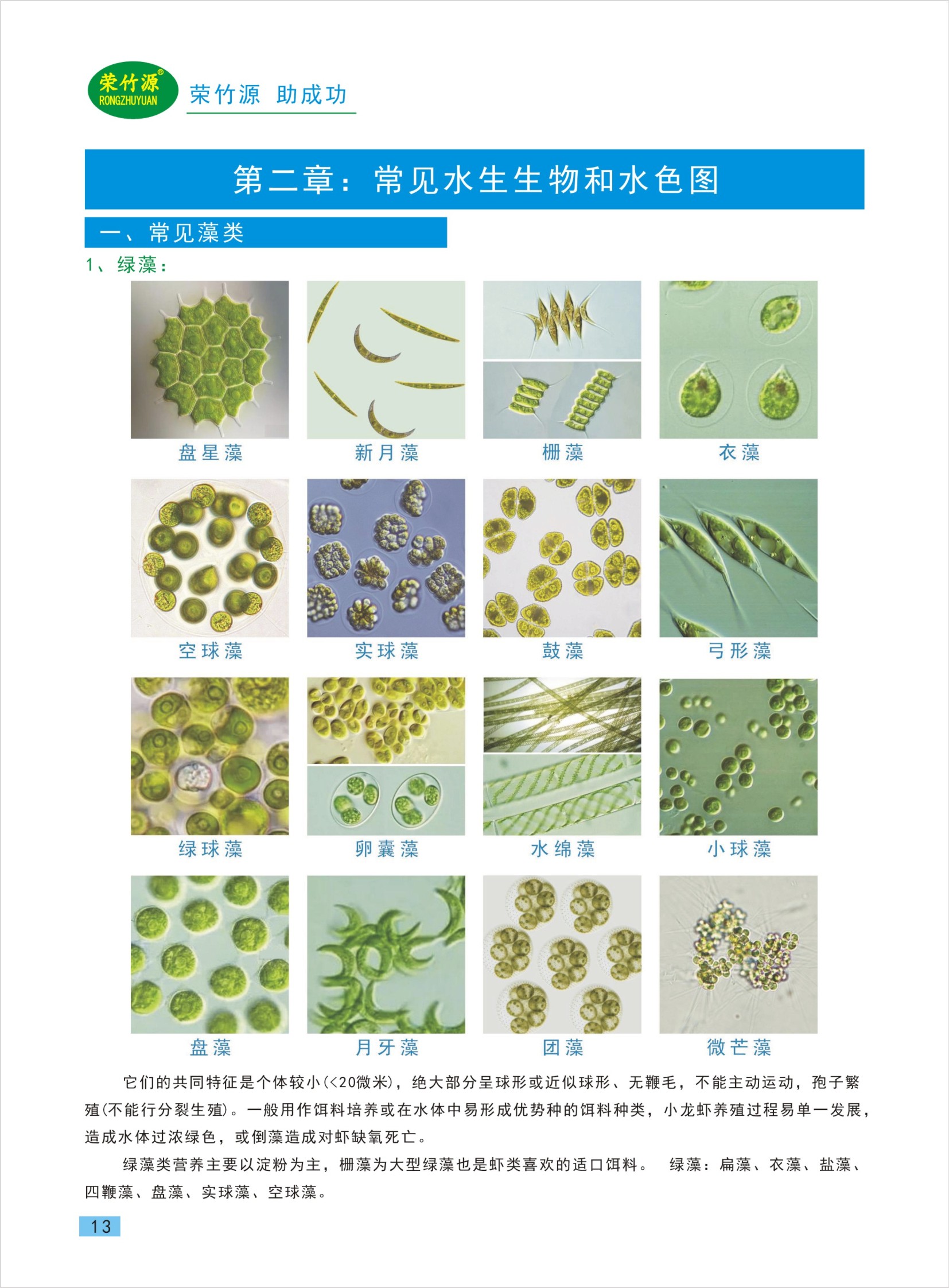 荣竹源®
RONGZHUYUAN
荣竹源 助成功

第二章：常见水生生物和水色图

一、常见藻类

1、绿藻：

盘星藻 新月藻 栅藻 衣藻

空球藻 实球藻 鼓藻 弓形藻

绿球藻 卵囊藻 水绵藻 小球藻

盘藻 月牙藻 团藻 微芒藻

它们的共同特征是个体较小(<20微米)，绝大部分呈球形或近似球形、无鞭毛，不能主动运动，孢子繁殖(不能行分裂生殖)。一般用作饵料培养或在水体中易形成优势种的饵料种类，小龙虾养殖过程易单一发展，造成水体过浓绿色，或倒藻造成对虾缺氧死亡。

绿藻类营养主要以淀粉为主，栅藻为大型绿藻也是虾类喜欢的适口饵料。 绿藻：扁藻、衣藻、盐藻、四鞭藻、盘藻、实球藻、空球藻。

13